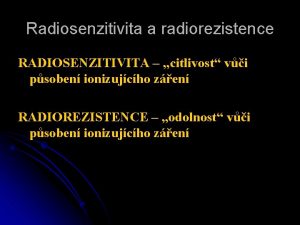 Radiosenzitivita a radiorezistence

RADIOSENZITIVITA – „citlivost“ vůči působení ionizujícího záření

RADIOREZISTENCE – „odolnost“ vůči působení ionizujícího záření